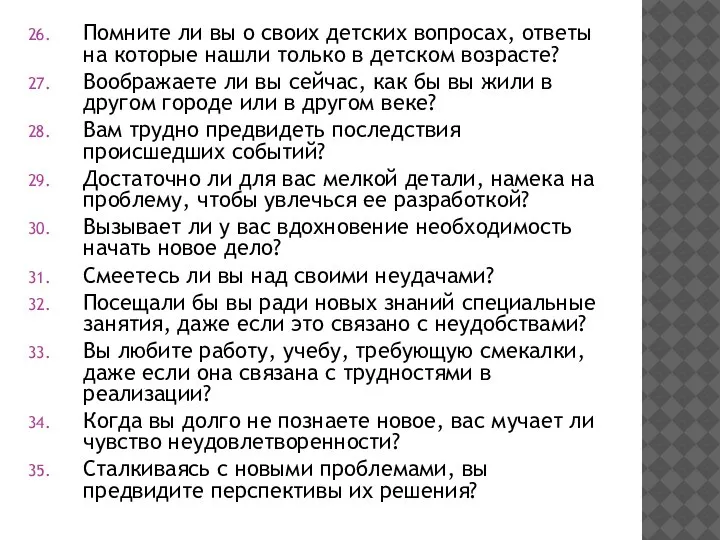 26. Помните ли вы о своих детских вопросах, ответы на которые нашли только в детском возрасте?

27. Воображаете ли вы сейчас, как бы вы жили в другом городе или в другом веке?

28. Вам трудно предвидеть последствия происшедших событий?

29. Достаточно ли для вас мелкой детали, намека на проблему, чтобы увлечься ее разработкой?

30. Вызывает ли у вас вдохновение необходимость начать новое дело?

31. Смеетесь ли вы над своими неудачами?

32. Посещали бы вы ради новых знаний специальные занятия, даже если это связано с неудобствами?

33. Вы любите работу, учебу, требующую смекалки, даже если она связана с трудностями в реализации?

34. Когда вы долго не познаете новое, вас мучает ли чувство неудовлетворенности?

35. Сталкиваясь с новыми проблемами, вы предвидите перспективы их решения?